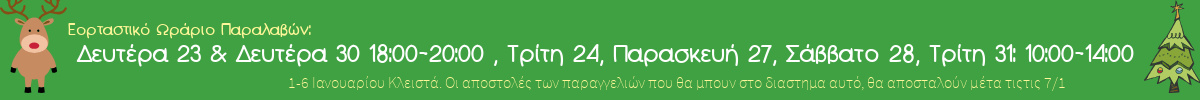 Εορταστικό Ωράριο Παραλαβών:
Δευτέρα 23 & Δευτέρα 30 18:00-20:00 , Τρίτη 24, Παρασκευή 27, Σάββατο 28, Τρίτη 31: 10:00-14:00
1-6 Ιανουαρίου Κλειστά. Οι αποστολές των παραγγελιών που θα μπουν στο διαστημα αυτό, θα αποσταλούν μέτα τιςτις 7/1